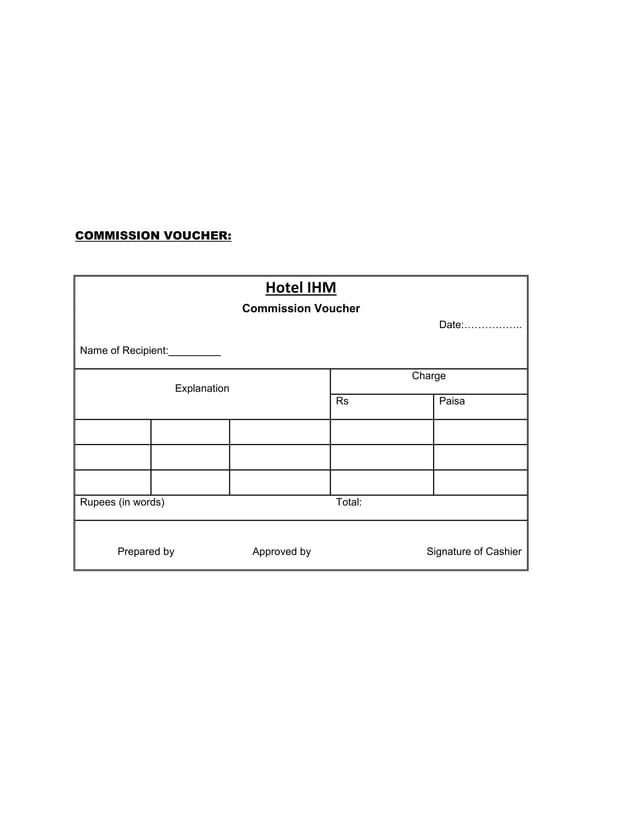 COMMISSION VOUCHER:

Hotel IHM

Commission Voucher

Date:……………..

Name of Recipient:_________

| Explanation | | | Charge | |
|---|---|---|---|---|
| | | | Rs | Paisa |
| | | | | |
| | | | | |
| | | | | |

Rupees (in words)

Total:

Prepared by

Approved by

Signature of Cashier